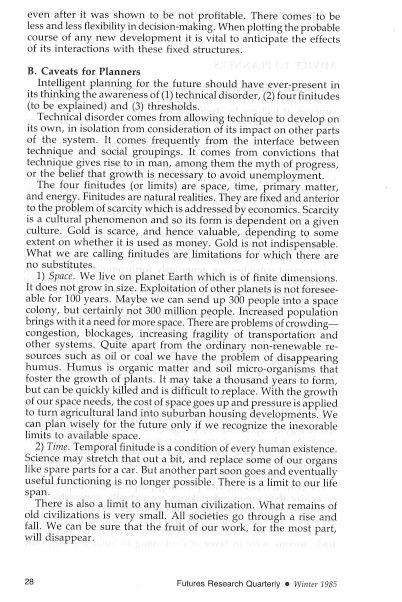 even after it was shown to be not profitable. There comes to be less and less flexibility in decision-making. When plotting the probable course of any new development it is vital to anticipate the effects of its interactions with these fixed structures.

B. Caveats for Planners

Intelligent planning for the future should have ever-present in its thinking the awareness of (1) technical disorder, (2) four finitudes (to be explained) and (3) thresholds.

Technical disorder comes from allowing technique to develop on its own, in isolation from consideration of its impact on other parts of the system. It comes frequently from the interface between technique and social groupings. It comes from convictions that technique gives rise to in man, among them the myth of progress, or the belief that growth is necessary to avoid unemployment.

The four finitudes (or limits) are space, time, primary matter, and energy. Finitudes are natural realities. They are fixed and anterior to the problem of scarcity which is addressed by economics. Scarcity is a cultural phenomenon and so its form is dependent on a given culture. Gold is scarce, and hence valuable, depending to some extent on whether it is used as money. Gold is not indispensable. What we are calling finitudes are limitations for which there are no substitutes.

1) Space. We live on planet Earth which is of finite dimensions. It does not grow in size. Exploitation of other planets is not foreseeable for 100 years. Maybe we can send up 300 people into a space colony, but certainly not 300 million people. Increased population brings with it a need for more space. There are problems of crowding—congestion, blockages, increasing fragility of transportation and other systems. Quite apart from the ordinary non-renewable resources such as oil or coal we have the problem of disappearing humus. Humus is organic matter and soil micro-organisms that foster the growth of plants. It may take a thousand years to form, but can be quickly killed and is difficult to replace. With the growth of our space needs, the cost of space goes up and pressure is applied to turn agricultural land into suburban housing developments. We can plan wisely for the future only if we recognize the inexorable limits to available space.

2) Time. Temporal finitude is a condition of every human existence. Science may stretch that out a bit, and replace some of our organs like spare parts for a car. But another part soon goes and eventually useful functioning is no longer possible. There is a limit to our life span.

There is also a limit to any human civilization. What remains of old civilizations is very small. All societies go through a rise and fall. We can be sure that the fruit of our work, for the most part, will disappear.

28 Futures Research Quarterly • Winter 1985